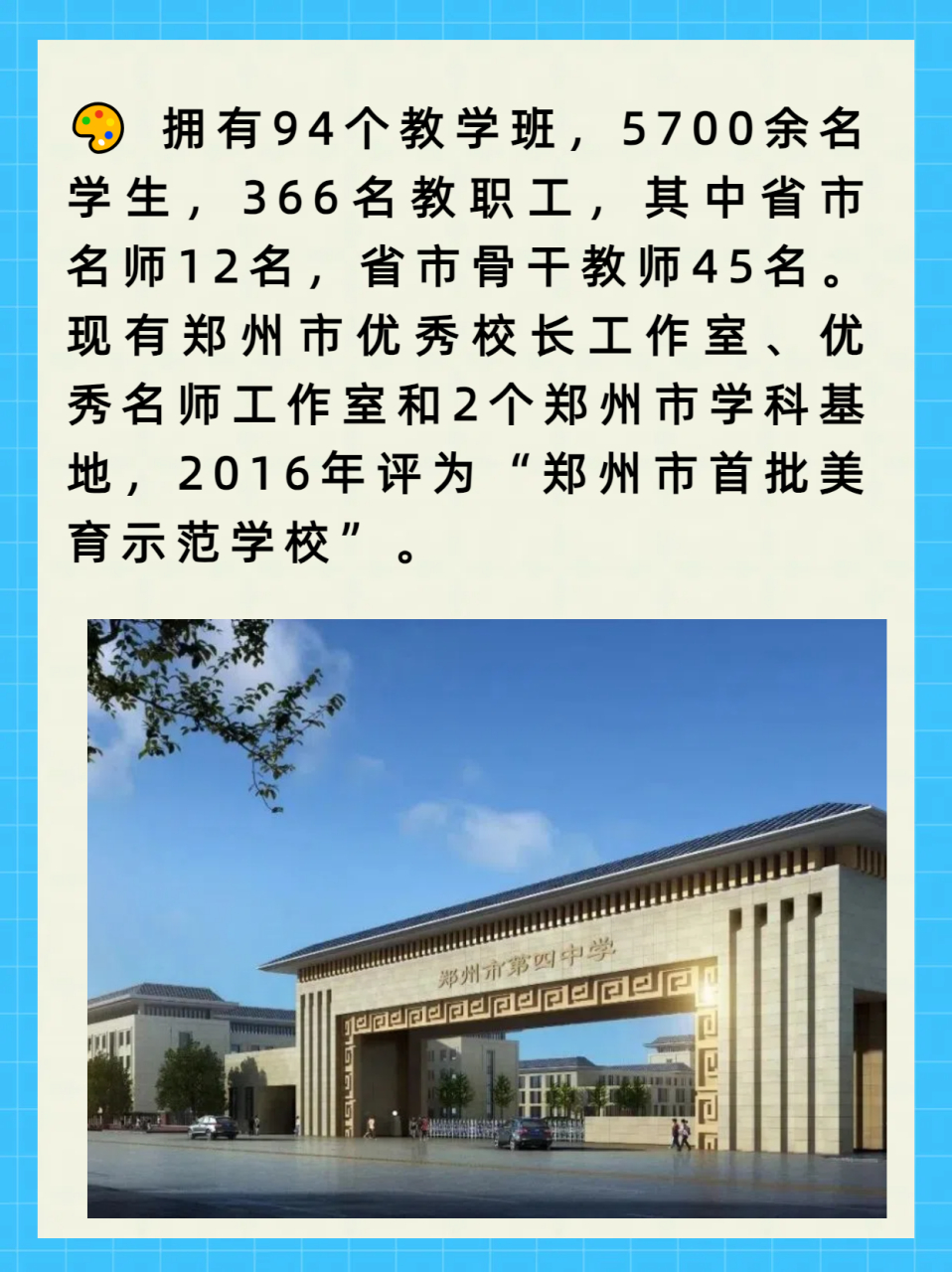 🎨 拥有94个教学班，5700余名学生，366名教职工，其中省市名师12名，省市骨干教师45名。现有郑州市优秀校长工作室、优秀名师工作室和2个郑州市学科基地，2016年评为“郑州市首批美育示范学校”。

郑州市第四中学